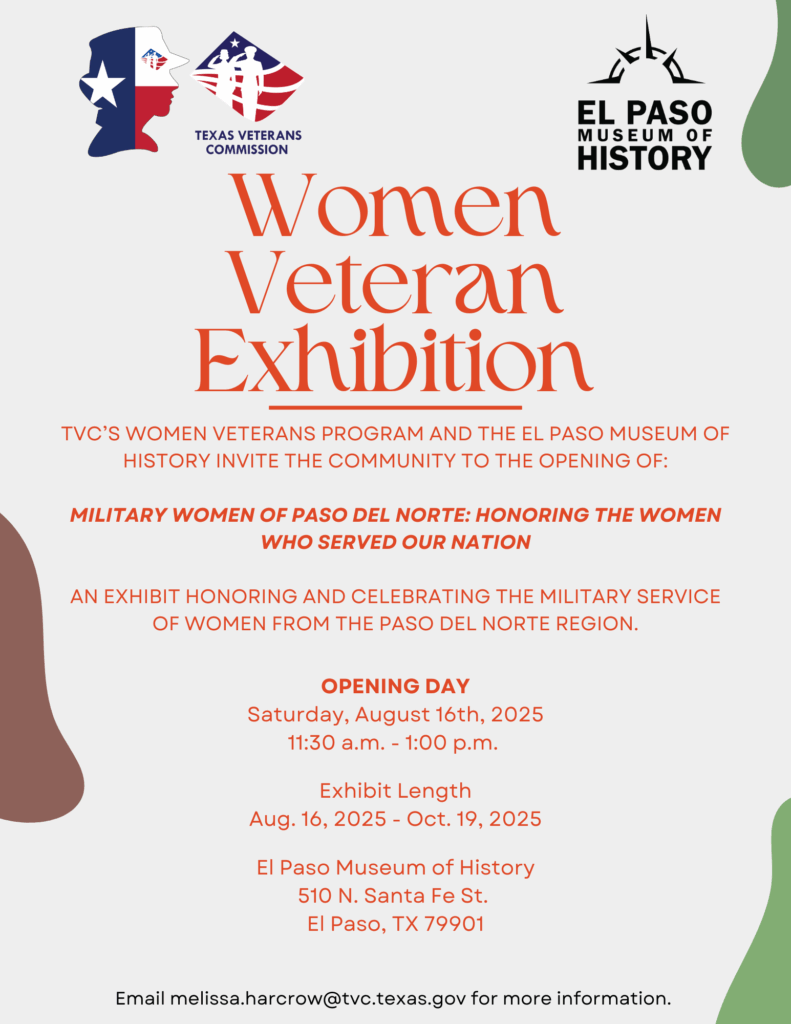 TEXAS VETERANS COMMISSION

EL PASO MUSEUM OF HISTORY

Women Veteran Exhibition

TVC'S WOMEN VETERANS PROGRAM AND THE EL PASO MUSEUM OF HISTORY INVITE THE COMMUNITY TO THE OPENING OF:

MILITARY WOMEN OF PASO DEL NORTE: HONORING THE WOMEN WHO SERVED OUR NATION

AN EXHIBIT HONORING AND CELEBRATING THE MILITARY SERVICE OF WOMEN FROM THE PASO DEL NORTE REGION.

OPENING DAY
Saturday, August 16th, 2025
11:30 a.m. - 1:00 p.m.

Exhibit Length
Aug. 16, 2025 - Oct. 19, 2025

El Paso Museum of History
510 N. Santa Fe St.
El Paso, TX 79901

Email melissa.harcrow@tvc.texas.gov for more information.